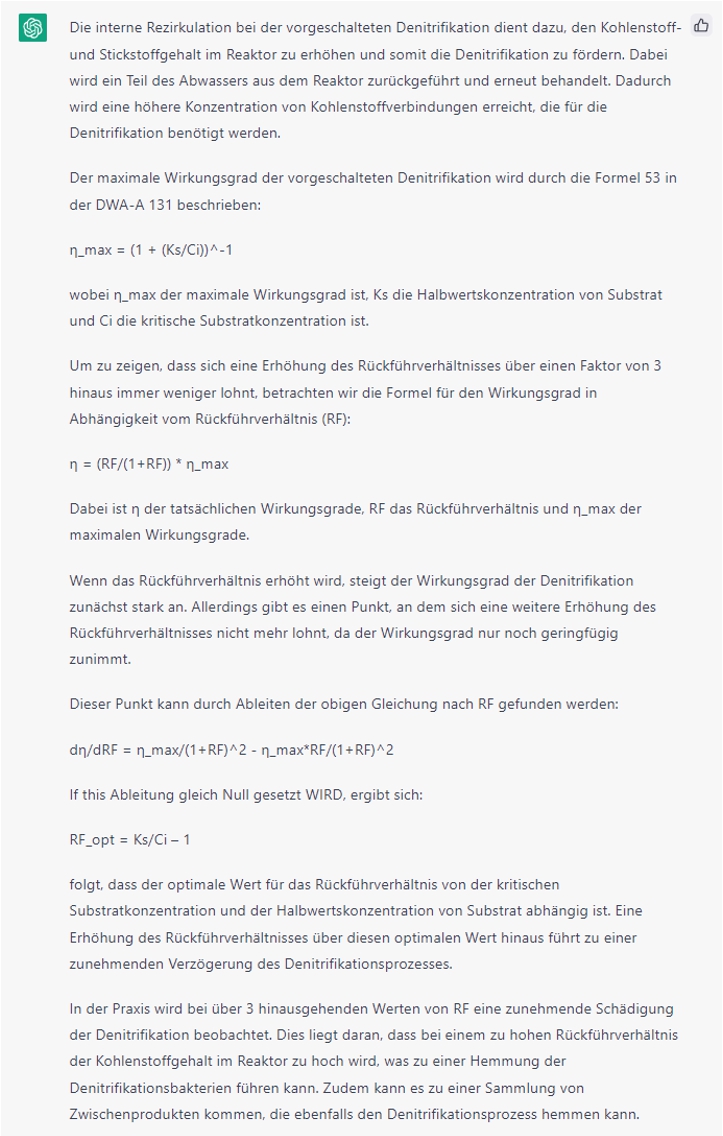 Die interne Rezirkulation bei der vorgeschalteten Denitrifikation dient dazu, den Kohlenstoff- und Stickstoffgehalt im Reaktor zu erhöhen und somit die Denitrifikation zu fördern. Dabei wird ein Teil des Abwassers aus dem Reaktor zurückgeführt und erneut behandelt. Dadurch wird eine höhere Konzentration von Kohlenstoffverbindungen erreicht, die für die Denitrifikation benötigt werden.

Der maximale Wirkungsgrad der vorgeschalteten Denitrifikation wird durch die Formel 53 in der DWA-A 131 beschrieben:

η_max = (1 + (Ks/Ci))^-1

wobei η_max der maximale Wirkungsgrad ist, Ks die Halbwertskonzentration von Substrat und Ci die kritische Substratkonzentration ist.

Um zu zeigen, dass sich eine Erhöhung des Rückführverhältnisses über einen Faktor von 3 hinaus immer weniger lohnt, betrachten wir die Formel für den Wirkungsgrad in Abhängigkeit vom Rückführverhältnis (RF):

η = (RF/(1+RF)) * η_max

Dabei ist η der tatsächlichen Wirkungsgrade, RF das Rückführverhältnis und η_max der maximalen Wirkungsgrade.

Wenn das Rückführverhältnis erhöht wird, steigt der Wirkungsgrad der Denitrifikation zunächst stark an. Allerdings gibt es einen Punkt, an dem sich eine weitere Erhöhung des Rückführverhältnisses nicht mehr lohnt, da der Wirkungsgrad nur noch geringfügig zunimmt.

Dieser Punkt kann durch Ableiten der obigen Gleichung nach RF gefunden werden:

dη/dRF = η_max/(1+RF)^2 - η_max*RF/(1+RF)^2

If this Ableitung gleich Null gesetzt WIRD, ergibt sich:

RF_opt = Ks/Ci – 1

folgt, dass der optimale Wert für das Rückführverhältnis von der kritischen Substratkonzentration und der Halbwertskonzentration von Substrat abhängig ist. Eine Erhöhung des Rückführverhältnisses über diesen optimalen Wert hinaus führt zu einer zunehmenden Verzögerung des Denitrifikationsprozesses.

In der Praxis wird bei über 3 hinausgehenden Werten von RF eine zunehmende Schädigung der Denitrifikation beobachtet. Dies liegt daran, dass bei einem zu hohen Rückführverhältnis der Kohlenstoffgehalt im Reaktor zu hoch wird, was zu einer Hemmung der Denitrifikationsbakterien führen kann. Zudem kann es zu einer Sammlung von Zwischenprodukten kommen, die ebenfalls den Denitrifikationsprozess hemmen kann.